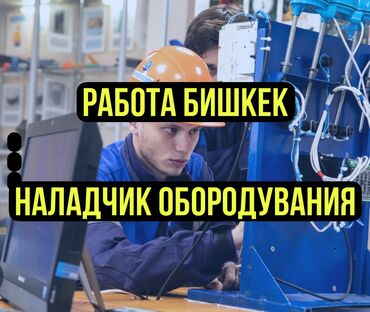 РАБОТА БИШКЕК

НАЛАДЧИК ОБОРОДУВАНИЯ